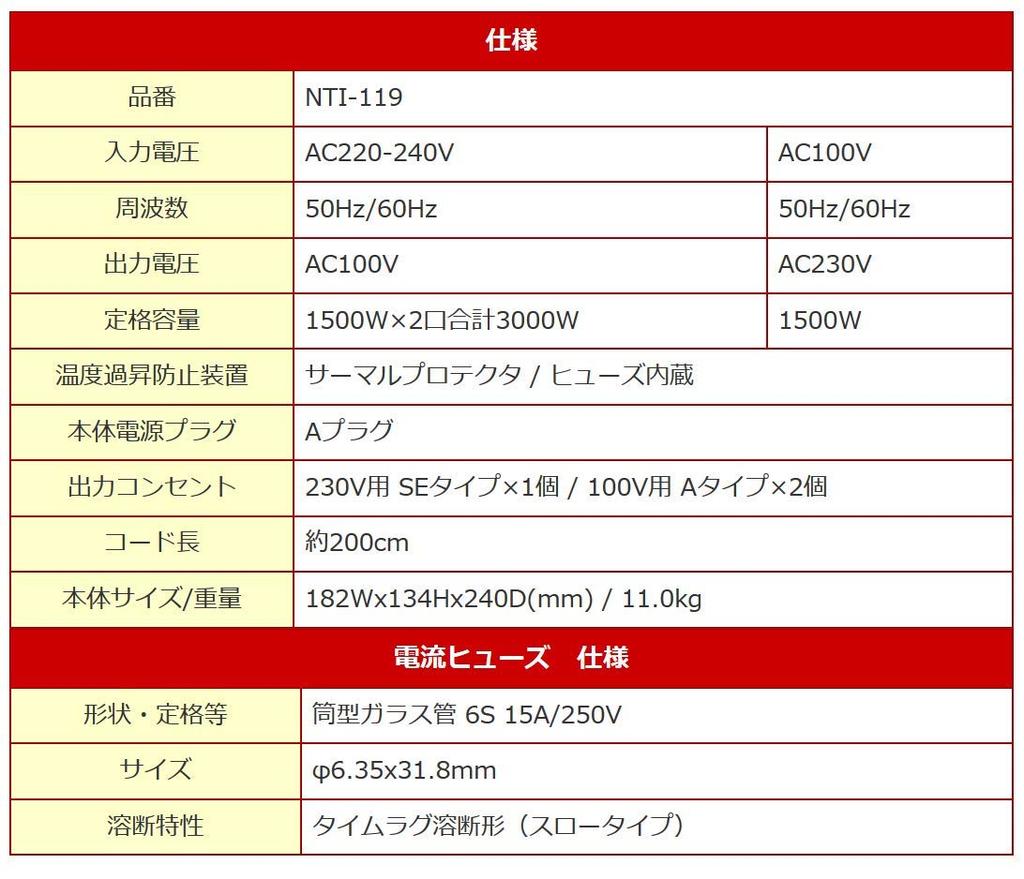 | 仕様 | | |
|---|---|---|
| 品番 | NTI-119 | |
| 入力電圧 | AC220-240V | AC100V |
| 周波数 | 50Hz/60Hz | 50Hz/60Hz |
| 出力電圧 | AC100V | AC230V |
| 定格容量 | 1500W×2口合計3000W | 1500W |
| 温度過昇防止装置 | サーマルプロテクタ / ヒューズ内蔵 | |
| 本体電源プラグ | Aプラグ | |
| 出力コンセント | 230V用 SEタイプ×1個 / 100V用 Aタイプ×2個 | |
| コード長 | 約200cm | |
| 本体サイズ/重量 | 182Wx134Hx240D(mm) / 11.0kg | |

| 電流ヒューズ　仕様 | |
|---|---|
| 形状・定格等 | 筒型ガラス管 6S 15A/250V |
| サイズ | φ6.35x31.8mm |
| 溶断特性 | タイムラグ溶断形（スロータイプ） |